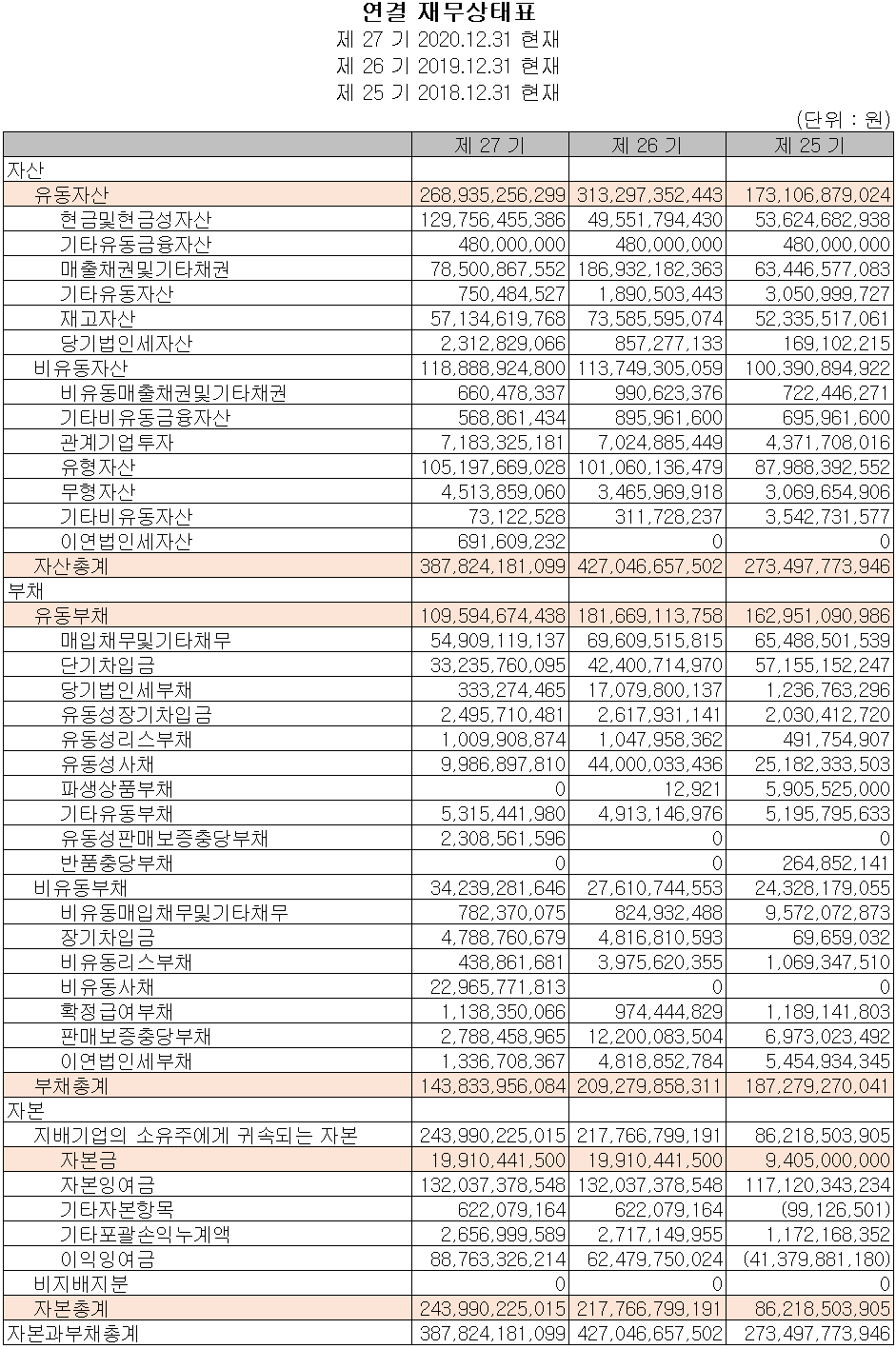 연결 재무상태표
제 27 기 2020.12.31 현재
제 26 기 2019.12.31 현재
제 25 기 2018.12.31 현재

(단위 : 원)

| | 제 27 기 | 제 26 기 | 제 25 기 |
|---|---|---|---|
| 자산 | | | |
| 유동자산 | 268,935,256,299 | 313,297,352,443 | 173,106,879,024 |
| 현금및현금성자산 | 129,756,455,386 | 49,551,794,430 | 53,624,682,938 |
| 기타유동금융자산 | 480,000,000 | 480,000,000 | 480,000,000 |
| 매출채권및기타채권 | 78,500,867,552 | 186,932,182,363 | 63,446,577,083 |
| 기타유동자산 | 750,484,527 | 1,890,503,443 | 3,050,999,727 |
| 재고자산 | 57,134,619,768 | 73,585,595,074 | 52,335,517,061 |
| 당기법인세자산 | 2,312,829,066 | 857,277,133 | 169,102,215 |
| 비유동자산 | 118,888,924,800 | 113,749,305,059 | 100,390,894,922 |
| 비유동매출채권및기타채권 | 660,478,337 | 990,623,376 | 722,446,271 |
| 기타비유동금융자산 | 568,861,434 | 895,961,600 | 695,961,600 |
| 관계기업투자 | 7,183,325,181 | 7,024,885,449 | 4,371,708,016 |
| 유형자산 | 105,197,669,028 | 101,060,136,479 | 87,988,392,552 |
| 무형자산 | 4,513,859,060 | 3,465,969,918 | 3,069,654,906 |
| 기타비유동자산 | 73,122,528 | 311,728,237 | 3,542,731,577 |
| 이연법인세자산 | 691,609,232 | 0 | 0 |
| 자산총계 | 387,824,181,099 | 427,046,657,502 | 273,497,773,946 |
| 부채 | | | |
| 유동부채 | 109,594,674,438 | 181,669,113,758 | 162,951,090,986 |
| 매입채무및기타채무 | 54,909,119,137 | 69,609,515,815 | 65,488,501,539 |
| 단기차입금 | 33,235,760,095 | 42,400,714,970 | 57,155,152,247 |
| 당기법인세부채 | 333,274,465 | 17,079,800,137 | 1,236,763,296 |
| 유동성장기차입금 | 2,495,710,481 | 2,617,931,141 | 2,030,412,720 |
| 유동성리스부채 | 1,009,908,874 | 1,047,958,362 | 491,754,907 |
| 유동성사채 | 9,986,897,810 | 44,000,033,436 | 25,182,333,503 |
| 파생상품부채 | 0 | 12,921 | 5,905,525,000 |
| 기타유동부채 | 5,315,441,980 | 4,913,146,976 | 5,195,795,633 |
| 유동성판매보증충당부채 | 2,308,561,596 | 0 | 0 |
| 반품충당부채 | 0 | 0 | 264,852,141 |
| 비유동부채 | 34,239,281,646 | 27,610,744,553 | 24,328,179,055 |
| 비유동매입채무및기타채무 | 782,370,075 | 824,932,488 | 9,572,072,873 |
| 장기차입금 | 4,788,760,679 | 4,816,810,593 | 69,659,032 |
| 비유동리스부채 | 438,861,681 | 3,975,620,355 | 1,069,347,510 |
| 비유동사채 | 22,965,771,813 | 0 | 0 |
| 확정급여부채 | 1,138,350,066 | 974,444,829 | 1,189,141,803 |
| 판매보증충당부채 | 2,788,458,965 | 12,200,083,504 | 6,973,023,492 |
| 이연법인세부채 | 1,336,708,367 | 4,818,852,784 | 5,454,934,345 |
| 부채총계 | 143,833,956,084 | 209,279,858,311 | 187,279,270,041 |
| 자본 | | | |
| 지배기업의 소유주에게 귀속되는 자본 | 243,990,225,015 | 217,766,799,191 | 86,218,503,905 |
| 자본금 | 19,910,441,500 | 19,910,441,500 | 9,405,000,000 |
| 자본잉여금 | 132,037,378,548 | 132,037,378,548 | 117,120,343,234 |
| 기타자본항목 | 622,079,164 | 622,079,164 | (99,126,501) |
| 기타포괄손익누계액 | 2,656,999,589 | 2,717,149,955 | 1,172,168,352 |
| 이익잉여금 | 88,763,326,214 | 62,479,750,024 | (41,379,881,180) |
| 비지배지분 | 0 | 0 | 0 |
| 자본총계 | 243,990,225,015 | 217,766,799,191 | 86,218,503,905 |
| 자본과부채총계 | 387,824,181,099 | 427,046,657,502 | 273,497,773,946 |